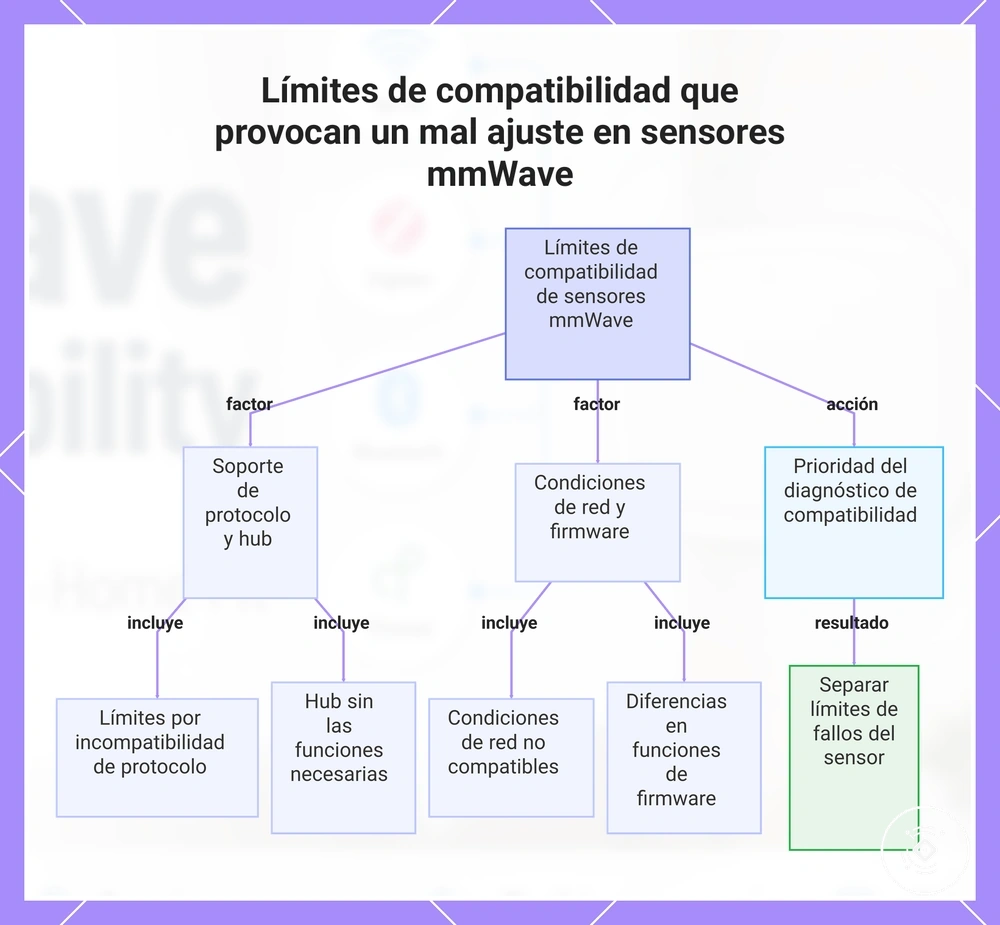 Límites de compatibilidad que provocan un mal ajuste en sensores mmWave

Límites de compatibilidad de sensores mmWave

factor

factor

acción

Soporte de protocolo y hub

Condiciones de red y firmware

Prioridad del diagnóstico de compatibilidad

incluye

incluye

incluye

incluye

resultado

Límites por incompatibilidad de protocolo

Hub sin las funciones necesarias

Condiciones de red no compatibles

Diferencias en funciones de firmware

Separar límites de fallos del sensor